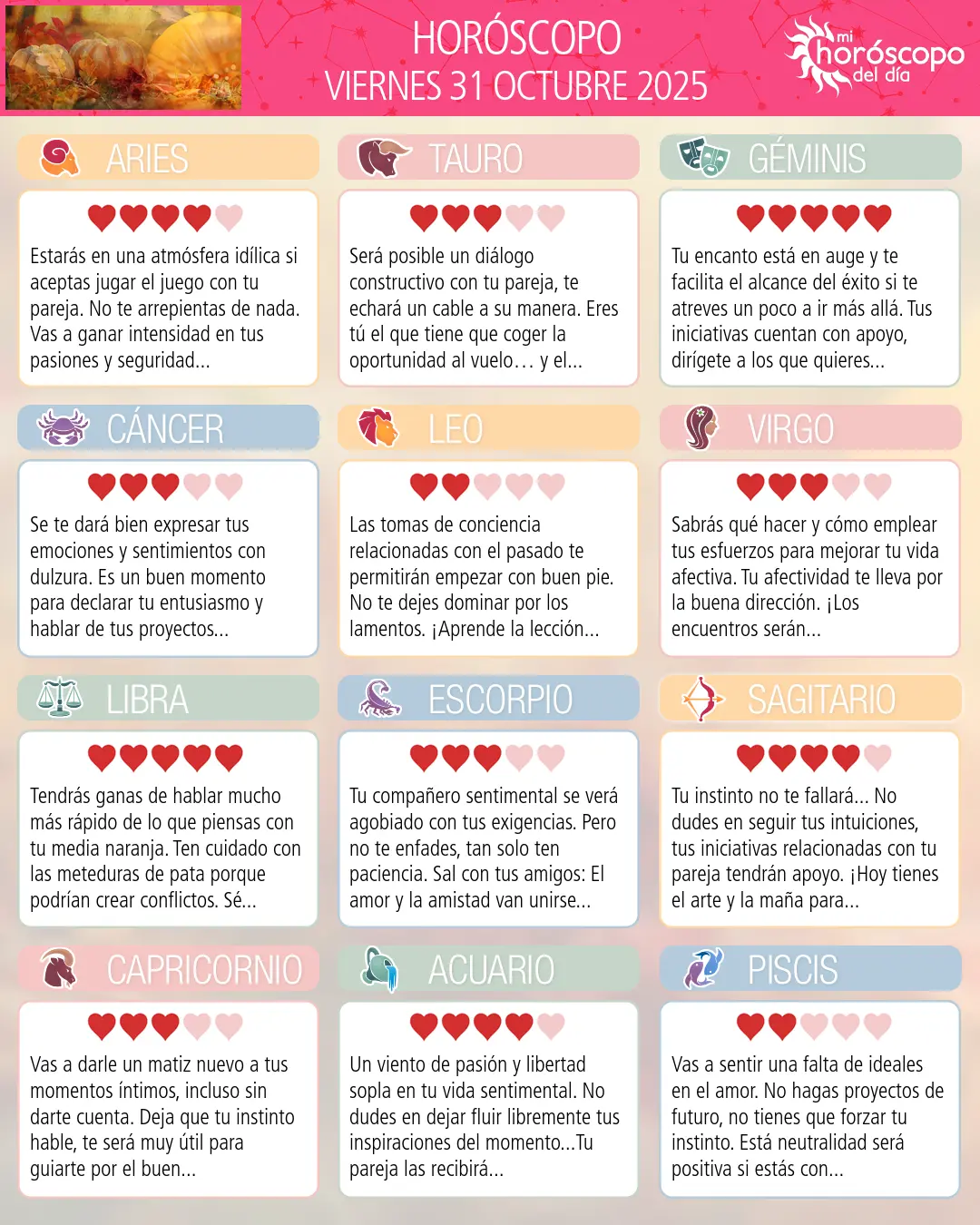 HORÓSCOPO
VIERNES 31 OCTUBRE 2025

mi horóscopo del día

ARIES

Estarás en una atmósfera idílica si aceptas jugar el juego con tu pareja. No te arrepientas de nada. Vas a ganar intensidad en tus pasiones y seguridad...

TAURO

Será posible un diálogo constructivo con tu pareja, te echará un cable a su manera. Eres tú el que tiene que coger la oportunidad al vuelo… y el...

GÉMINIS

Tu encanto está en auge y te facilita el alcance del éxito si te atreves un poco a ir más allá. Tus iniciativas cuentan con apoyo, dirígete a los que quieres...

CÁNCER

Se te dará bien expresar tus emociones y sentimientos con dulzura. Es un buen momento para declarar tu entusiasmo y hablar de tus proyectos...

LEO

Las tomas de conciencia relacionadas con el pasado te permitirán empezar con buen pie. No te dejes dominar por los lamentos. ¡Aprende la lección...

VIRGO

Sabrás qué hacer y cómo emplear tus esfuerzos para mejorar tu vida afectiva. Tu afectividad te lleva por la buena dirección. ¡Los encuentros serán...

LIBRA

Tendrás ganas de hablar mucho más rápido de lo que piensas con tu media naranja. Ten cuidado con las meteduras de pata porque podrían crear conflictos. Sé...

ESCORPIO

Tu compañero sentimental se verá agobiado con tus exigencias. Pero no te enfades, tan solo ten paciencia. Sal con tus amigos: El amor y la amistad van unirse...

SAGITARIO

Tu instinto no te fallará... No dudes en seguir tus intuiciones, tus iniciativas relacionadas con tu pareja tendrán apoyo. ¡Hoy tienes el arte y la maña para...

CAPRICORNIO

Vas a darle un matiz nuevo a tus momentos íntimos, incluso sin darte cuenta. Deja que tu instinto hable, te será muy útil para guiarte por el buen...

ACUARIO

Un viento de pasión y libertad sopla en tu vida sentimental. No dudes en dejar fluir libremente tus inspiraciones del momento...Tu pareja las recibirá...

PISCIS

Vas a sentir una falta de ideales en el amor. No hagas proyectos de futuro, no tienes que forzar tu instinto. Está neutralidad será positiva si estás con...